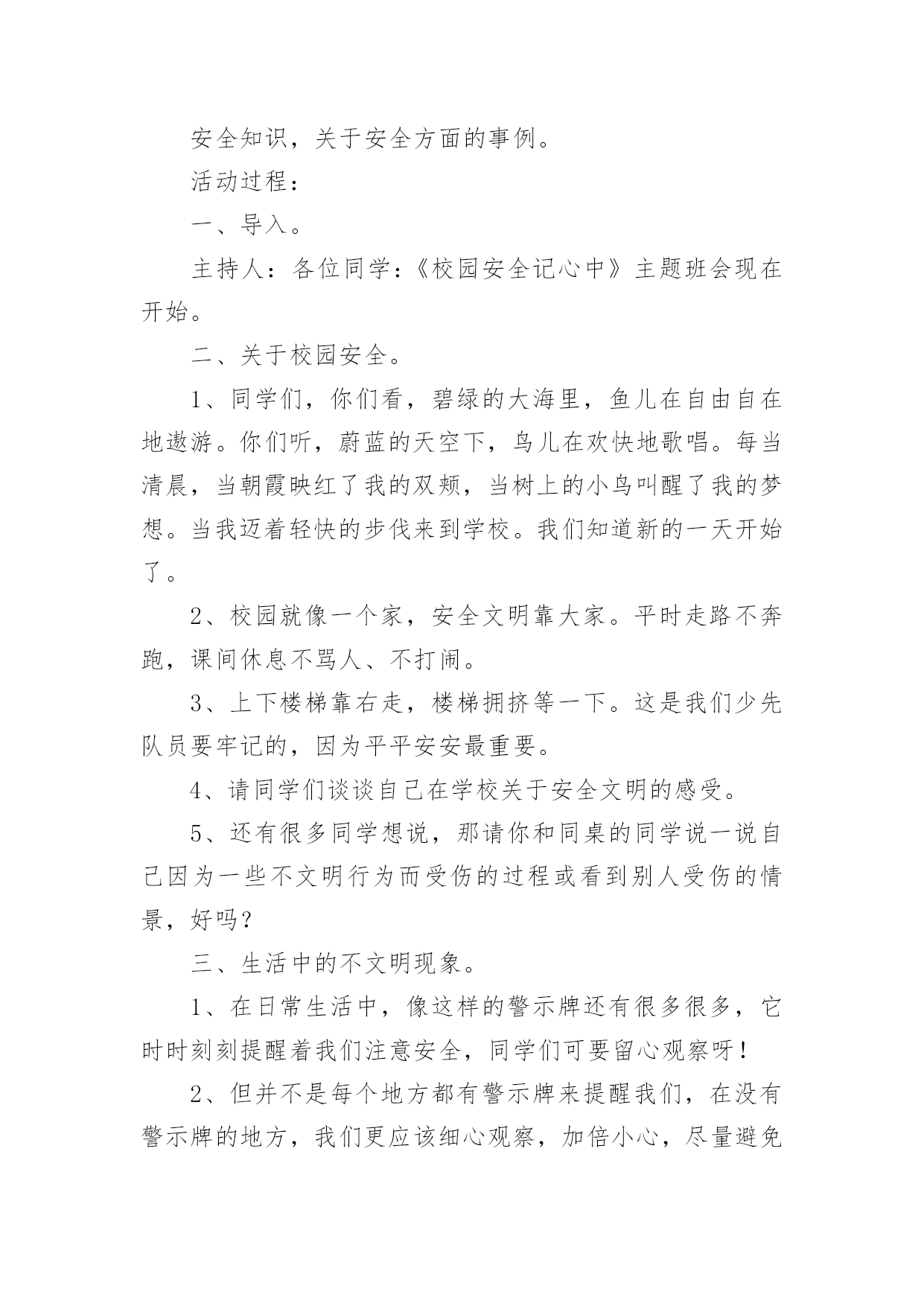 安全知识，关于安全方面的事例。

活动过程：

一、导入。

主持人：各位同学：《校园安全记心中》主题班会现在开始。

二、关于校园安全。

1、同学们，你们看，碧绿的大海里，鱼儿在自由自在地遨游。你们听，蔚蓝的天空下，鸟儿在欢快地歌唱。每当清晨，当朝霞映红了我的双颊，当树上的小鸟叫醒了我的梦想。当我迈着轻快的步伐来到学校。我们知道新的一天开始了。

2、校园就像一个家，安全文明靠大家。平时走路不奔跑，课间休息不骂人、不打闹。

3、上下楼梯靠右走，楼梯拥挤等一下。这是我们少先队员要牢记的，因为平平安安最重要。

4、请同学们谈谈自己在学校关于安全文明的感受。

5、还有很多同学想说，那请你和同桌的同学说一说自己因为一些不文明行为而受伤的过程或看到别人受伤的情景，好吗？

三、生活中的不文明现象。

1、在日常生活中，像这样的警示牌还有很多很多，它时时刻刻提醒着我们注意安全，同学们可要留心观察呀！

2、但并不是每个地方都有警示牌来提醒我们，在没有警示牌的地方，我们更应该细心观察，加倍小心，尽量避免